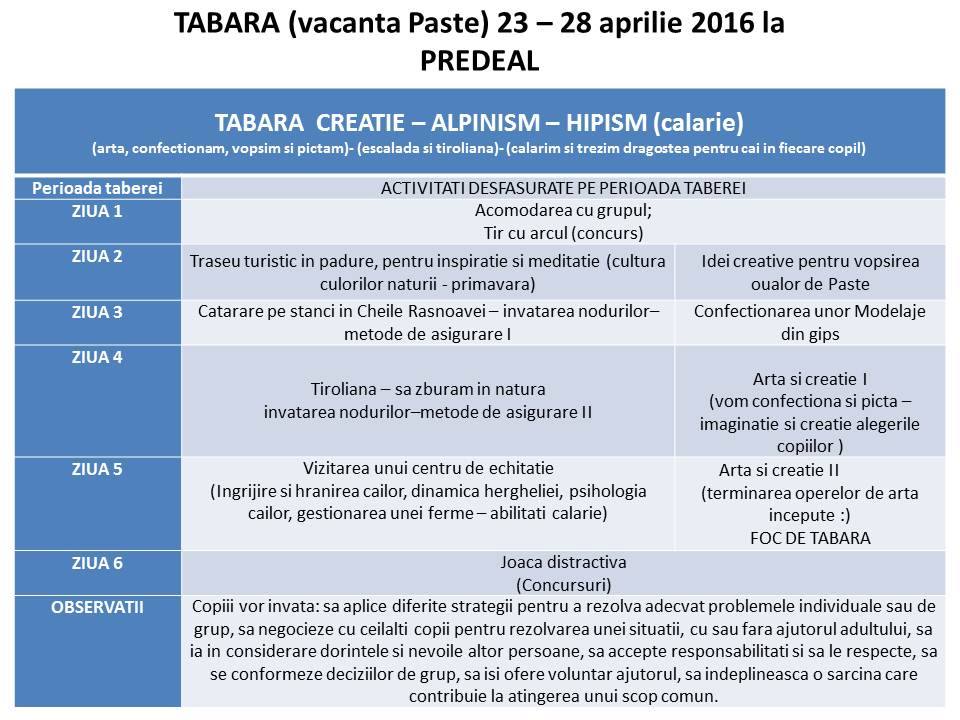 TABARA (vacanta Paste) 23 – 28 aprilie 2016 la PREDEAL

TABARA CREATIE – ALPINISM – HIPISM (calarie)
(arta, confectionam, vopsim si pictam)- (escalada si tiroliana)- (calarim si trezim dragostea pentru cai in fiecare copil)

| Perioada taberei | ACTIVITATI DESFASURATE PE PERIOADA TABEREI | |
|---|---|---|
| ZIUA 1 | Acomodarea cu grupul; Tir cu arcul (concurs) | |
| ZIUA 2 | Traseu turistic in padure, pentru inspiratie si meditatie (cultura culorilor naturii - primavara) | Idei creative pentru vopsirea oualor de Paste |
| ZIUA 3 | Catarare pe stanci in Cheile Rasnoavei – invatarea nodurilor– metode de asigurare I | Confectionarea unor Modelaje din gips |
| ZIUA 4 | Tiroliana – sa zburam in natura invatarea nodurilor–metode de asigurare II | Arta si creatie I (vom confectiona si picta – imaginatie si creatie alegerile copiilor ) |
| ZIUA 5 | Vizitarea unui centru de echitatie (Ingrijire si hranirea cailor, dinamica hergheliei, psihologia cailor, gestionarea unei ferme – abilitati calarie) | Arta si creatie II (terminarea operelor de arta incepute :) FOC DE TABARA |
| ZIUA 6 | Joaca distractiva (Concursuri) | |
| OBSERVATII | Copiii vor invata: sa aplice diferite strategii pentru a rezolva adecvat problemele individuale sau de grup, sa negocieze cu ceilalti copii pentru rezolvarea unei situatii, cu sau fara ajutorul adultului, sa ia in considerare dorintele si nevoile altor persoane, sa accepte responsabilitati si sa le respecte, sa se conformeze deciziilor de grup, sa isi ofere voluntar ajutorul, sa indeplineasca o sarcina care contribuie la atingerea unui scop comun. | |